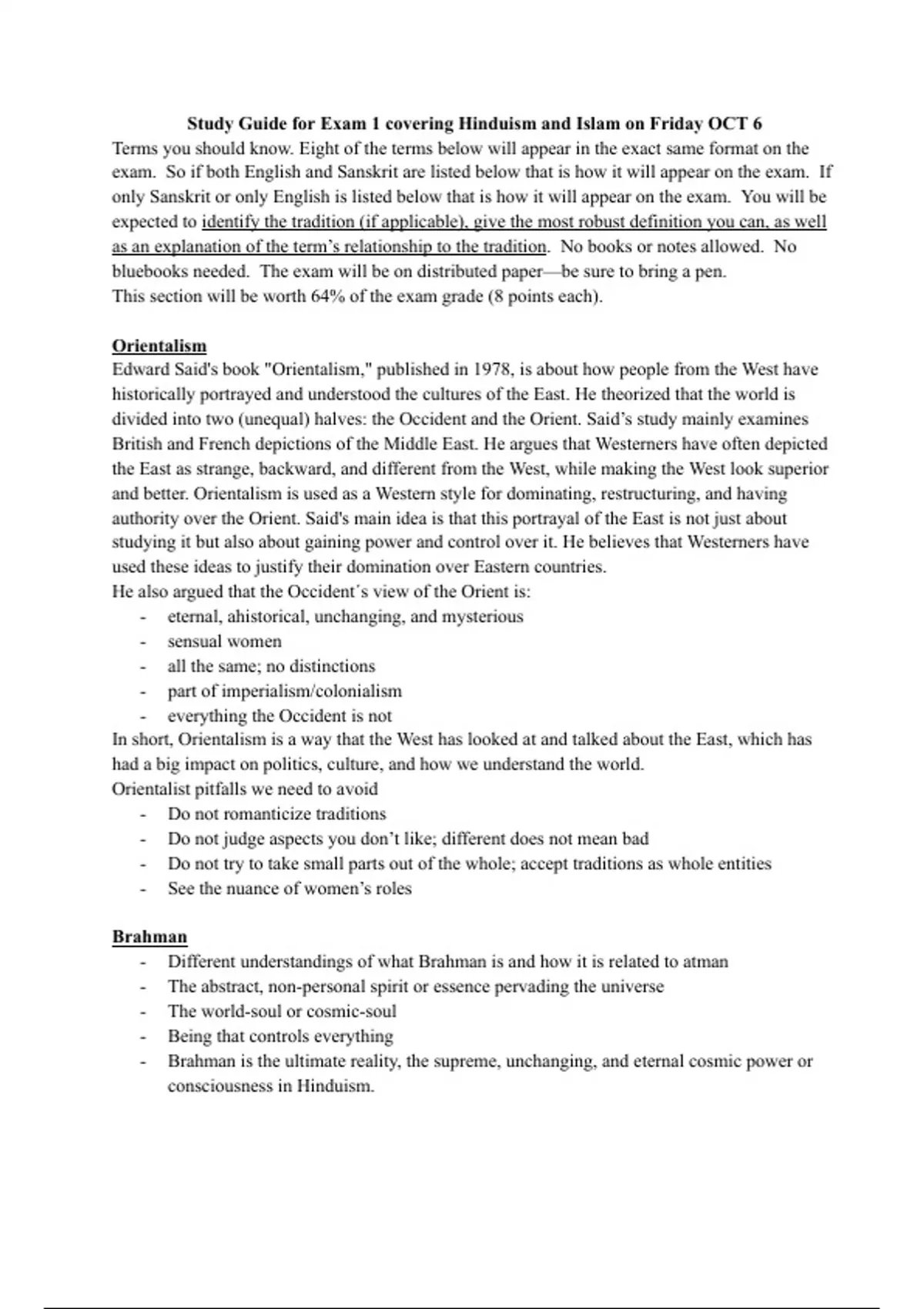 Study Guide for Exam 1 covering Hinduism and Islam on Friday OCT 6
Terms you should know. Eight of the terms below will appear in the exact same format on the exam. So if both English and Sanskrit are listed below that is how it will appear on the exam. If only Sanskrit or only English is listed below that is how it will appear on the exam. You will be expected to identify the tradition (if applicable), give the most robust definition you can, as well as an explanation of the term's relationship to the tradition. No books or notes allowed. No bluebooks needed. The exam will be on distributed paper—be sure to bring a pen.
This section will be worth 64% of the exam grade (8 points each).

Orientalism
Edward Said's book "Orientalism," published in 1978, is about how people from the West have historically portrayed and understood the cultures of the East. He theorized that the world is divided into two (unequal) halves: the Occident and the Orient. Said's study mainly examines British and French depictions of the Middle East. He argues that Westerners have often depicted the East as strange, backward, and different from the West, while making the West look superior and better. Orientalism is used as a Western style for dominating, restructuring, and having authority over the Orient. Said's main idea is that this portrayal of the East is not just about studying it but also about gaining power and control over it. He believes that Westerners have used these ideas to justify their domination over Eastern countries.
He also argued that the Occident´s view of the Orient is:
- eternal, ahistorical, unchanging, and mysterious
- sensual women
- all the same; no distinctions
- part of imperialism/colonialism
- everything the Occident is not
In short, Orientalism is a way that the West has looked at and talked about the East, which has had a big impact on politics, culture, and how we understand the world.
Orientalist pitfalls we need to avoid
- Do not romanticize traditions
- Do not judge aspects you don't like; different does not mean bad
- Do not try to take small parts out of the whole; accept traditions as whole entities
- See the nuance of women's roles

Brahman
- Different understandings of what Brahman is and how it is related to atman
- The abstract, non-personal spirit or essence pervading the universe
- The world-soul or cosmic-soul
- Being that controls everything
- Brahman is the ultimate reality, the supreme, unchanging, and eternal cosmic power or consciousness in Hinduism.